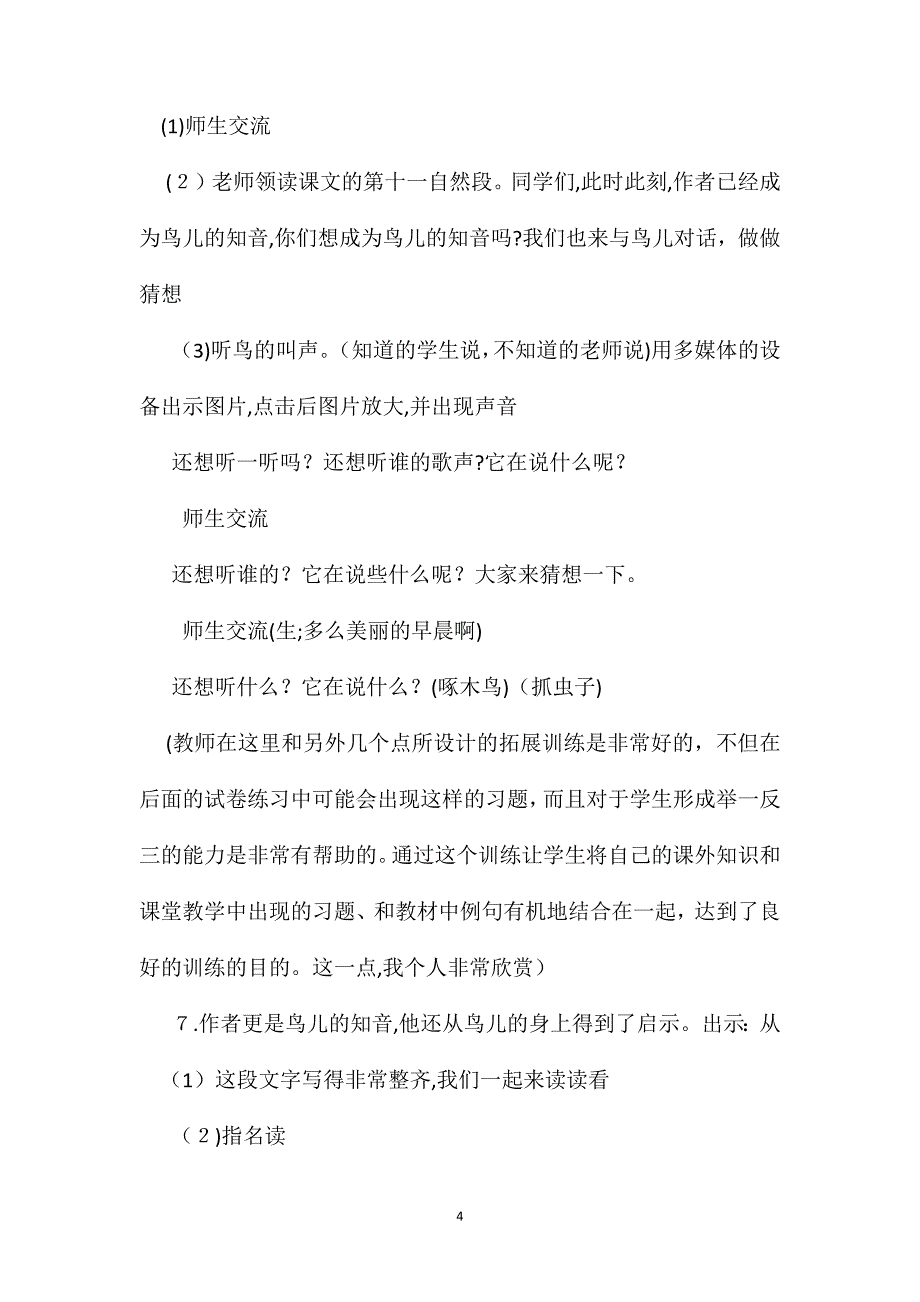 (1)师生交流

（2）老师领读课文的第十一自然段。同学们,此时此刻,作者已经成为鸟儿的知音,你们想成为鸟儿的知音吗?我们也来与鸟儿对话，做做猜想

(3)听鸟的叫声。(知道的学生说，不知道的老师说)用多媒体的设备出示图片,点击后图片放大,并出现声音

还想听一听吗？还想听谁的歌声?它在说什么呢？

师生交流

还想听谁的？它在说些什么呢？大家来猜想一下。

师生交流(生;多么美丽的早晨啊)

还想听什么？它在说什么？(啄木鸟)（抓虫子)

(教师在这里和另外几个点所设计的拓展训练是非常好的，不但在后面的试卷练习中可能会出现这样的习题，而且对于学生形成举一反三的能力是非常有帮助的。通过这个训练让学生将自己的课外知识和课堂教学中出现的习题、和教材中例句有机地结合在一起，达到了良好的训练的目的。这一点,我个人非常欣赏）

7.作者更是鸟儿的知音,他还从鸟儿的身上得到了启示。出示：从

（1）这段文字写得非常整齐,我们一起来读读看

（2)指名读

4